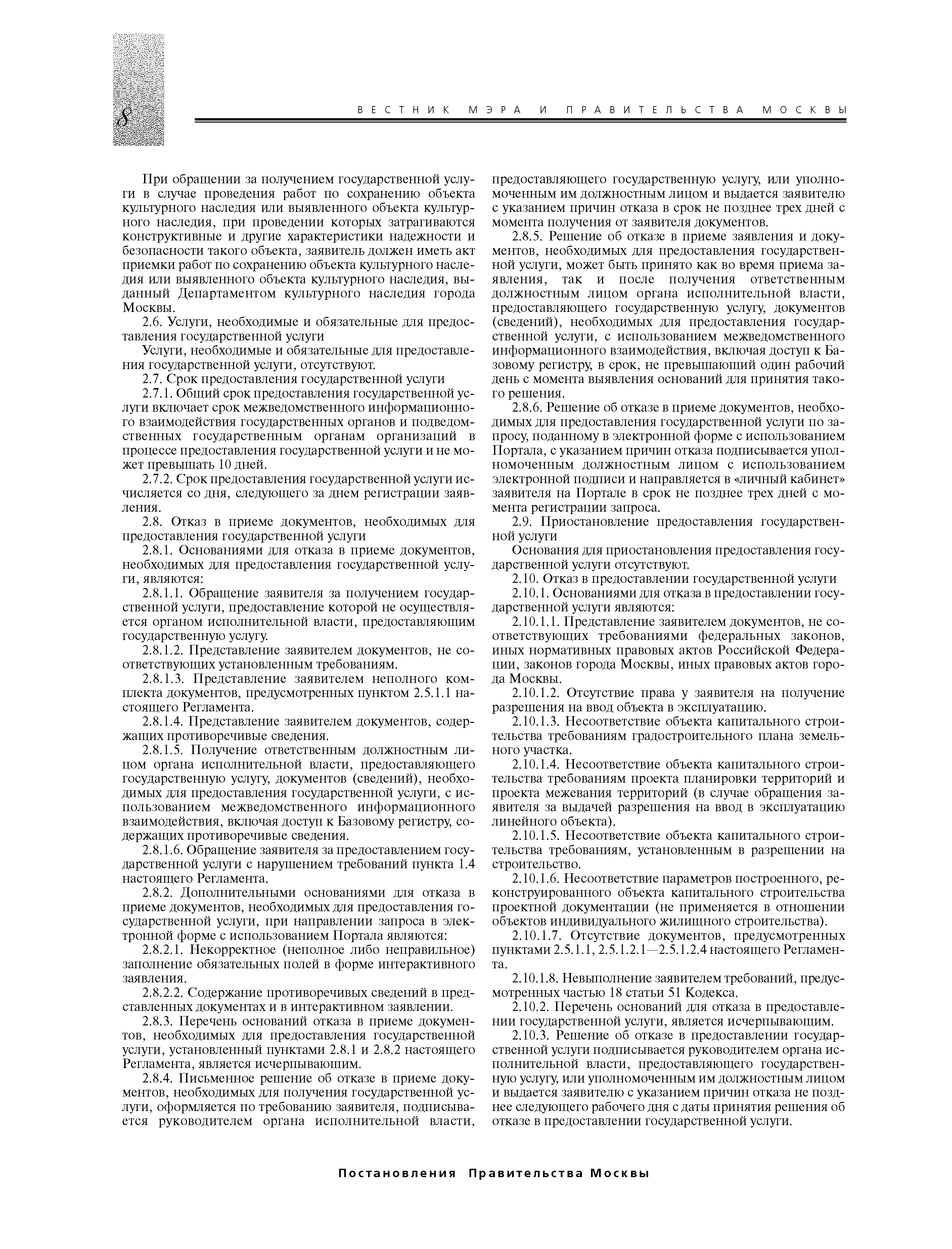 8

ВЕСТНИК МЭРА И ПРАВИТЕЛЬСТВА МОСКВЫ

При обращении за получением государственной услуги в случае проведения работ по сохранению объекта культурного наследия или выявленного объекта культурного наследия, при проведении которых затрагиваются конструктивные и другие характеристики надежности и безопасности такого объекта, заявитель должен иметь акт приемки работ по сохранению объекта культурного наследия или выявленного объекта культурного наследия, выданный Департаментом культурного наследия города Москвы.

2.6. Услуги, необходимые и обязательные для предоставления государственной услуги

Услуги, необходимые и обязательные для предоставления государственной услуги, отсутствуют.

2.7. Срок предоставления государственной услуги

2.7.1. Общий срок предоставления государственной услуги включает срок межведомственного информационного взаимодействия государственных органов и подведомственных государственным органам организаций в процессе предоставления государственной услуги и не может превышать 10 дней.

2.7.2. Срок предоставления государственной услуги исчисляется со дня, следующего за днем регистрации заявления.

2.8. Отказ в приеме документов, необходимых для предоставления государственной услуги

2.8.1. Основаниями для отказа в приеме документов, необходимых для предоставления государственной услуги, являются:

2.8.1.1. Обращение заявителя за получением государственной услуги, предоставление которой не осуществляется органом исполнительной власти, предоставляющим государственную услугу.

2.8.1.2. Представление заявителем документов, не соответствующих установленным требованиям.

2.8.1.3. Представление заявителем неполного комплекта документов, предусмотренных пунктом 2.5.1.1 настоящего Регламента.

2.8.1.4. Представление заявителем документов, содержащих противоречивые сведения.

2.8.1.5. Получение ответственным должностным лицом органа исполнительной власти, предоставляющего государственную услугу, документов (сведений), необходимых для предоставления государственной услуги, с использованием межведомственного информационного взаимодействия, включая доступ к Базовому регистру, содержащих противоречивые сведения.

2.8.1.6. Обращение заявителя за предоставлением государственной услуги с нарушением требований пункта 1.4 настоящего Регламента.

2.8.2. Дополнительными основаниями для отказа в приеме документов, необходимых для предоставления государственной услуги, при направлении запроса в электронной форме с использованием Портала являются:

2.8.2.1. Некорректное (неполное либо неправильное) заполнение обязательных полей в форме интерактивного заявления.

2.8.2.2. Содержание противоречивых сведений в представленных документах и в интерактивном заявлении.

2.8.3. Перечень оснований отказа в приеме документов, необходимых для предоставления государственной услуги, установленный пунктами 2.8.1 и 2.8.2 настоящего Регламента, является исчерпывающим.

2.8.4. Письменное решение об отказе в приеме документов, необходимых для получения государственной услуги, оформляется по требованию заявителя, подписывается руководителем органа исполнительной власти, предоставляющего государственную услугу, или уполномоченным им должностным лицом и выдается заявителю с указанием причин отказа в срок не позднее трех дней с момента получения от заявителя документов.

2.8.5. Решение об отказе в приеме заявления и документов, необходимых для предоставления государственной услуги, может быть принято как во время приема заявления, так и после получения ответственным должностным лицом органа исполнительной власти, предоставляющего государственную услугу, документов (сведений), необходимых для предоставления государственной услуги, с использованием межведомственного информационного взаимодействия, включая доступ к Базовому регистру, в срок, не превышающий один рабочий день с момента выявления оснований для принятия такого решения.

2.8.6. Решение об отказе в приеме документов, необходимых для предоставления государственной услуги по запросу, поданному в электронной форме с использованием Портала, с указанием причин отказа подписывается уполномоченным должностным лицом с использованием электронной подписи и направляется в «личный кабинет» заявителя на Портале в срок не позднее трех дней с момента регистрации запроса.

2.9. Приостановление предоставления государственной услуги

Основания для приостановления предоставления государственной услуги отсутствуют.

2.10. Отказ в предоставлении государственной услуги

2.10.1. Основаниями для отказа в предоставлении государственной услуги являются:

2.10.1.1. Представление заявителем документов, не соответствующих требованиями федеральных законов, иных нормативных правовых актов Российской Федерации, законов города Москвы, иных правовых актов города Москвы.

2.10.1.2. Отсутствие права у заявителя на получение разрешения на ввод объекта в эксплуатацию.

2.10.1.3. Несоответствие объекта капитального строительства требованиям градостроительного плана земельного участка.

2.10.1.4. Несоответствие объекта капитального строительства требованиям проекта планировки территорий и проекта межевания территорий (в случае обращения заявителя за выдачей разрешения на ввод в эксплуатацию линейного объекта).

2.10.1.5. Несоответствие объекта капитального строительства требованиям, установленным в разрешении на строительство.

2.10.1.6. Несоответствие параметров построенного, реконструированного объекта капитального строительства проектной документации (не применяется в отношении объектов индивидуального жилищного строительства).

2.10.1.7. Отсутствие документов, предусмотренных пунктами 2.5.1.1, 2.5.1.2.1—2.5.1.2.4 настоящего Регламента.

2.10.1.8. Невыполнение заявителем требований, предусмотренных частью 18 статьи 51 Кодекса.

2.10.2. Перечень оснований для отказа в предоставлении государственной услуги, является исчерпывающим.

2.10.3. Решение об отказе в предоставлении государственной услуги подписывается руководителем органа исполнительной власти, предоставляющего государственную услугу, или уполномоченным им должностным лицом и выдается заявителю с указанием причин отказа не позднее следующего рабочего дня с даты принятия решения об отказе в предоставлении государственной услуги.

Постановления Правительства Москвы